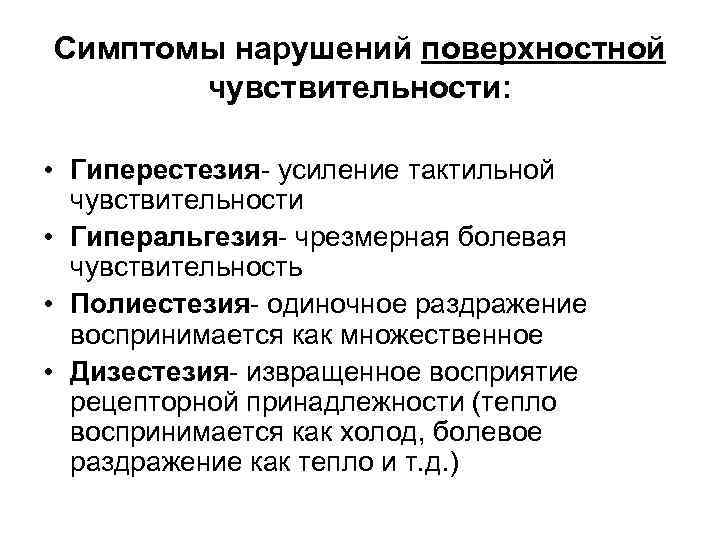 Симптомы нарушений поверхностной чувствительности:

• Гиперестезия- усиление тактильной чувствительности
• Гиперальгезия- чрезмерная болевая чувствительность
• Полиестезия- одиночное раздражение воспринимается как множественное
• Дизестезия- извращенное восприятие рецепторной принадлежности (тепло воспринимается как холод, болевое раздражение как тепло и т.д.)